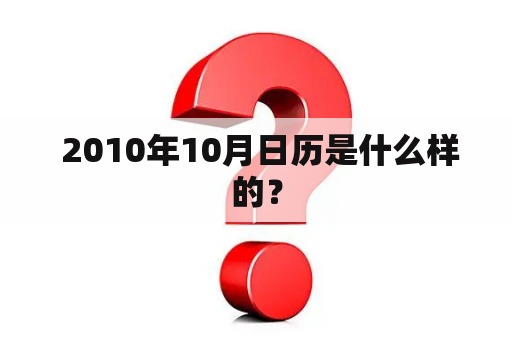 2010年10月日历是什么样的？